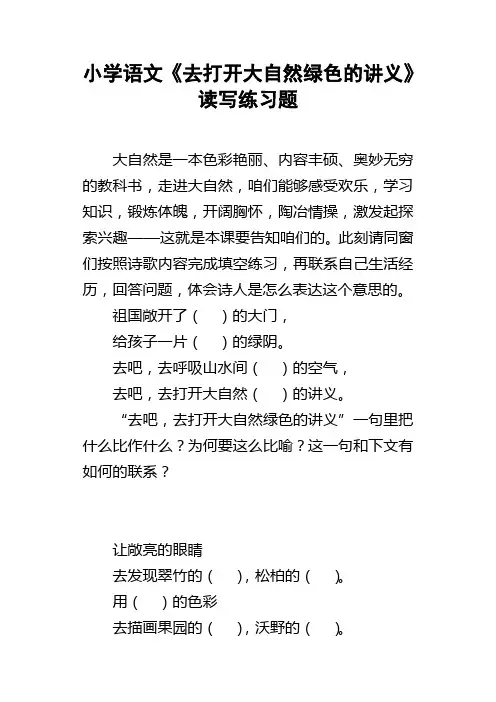 小学语文《去打开大自然绿色的讲义》读写练习题

大自然是一本色彩艳丽、内容丰硕、奥妙无穷的教科书，走进大自然，咱们能够感受欢乐，学习知识，锻炼体魄，开阔胸怀，陶冶情操，激发起探索兴趣——这就是本课要告知咱们的。此刻请同窗们按照诗歌内容完成填空练习，再联系自己生活经历，回答问题，体会诗人是怎么表达这个意思的。

祖国敞开了（　）的大门，

给孩子一片（　）的绿阴。

去吧，去呼吸山水间（　）的空气，

去吧，去打开大自然（　）的讲义。

“去吧，去打开大自然绿色的讲义”一句里把什么比作什么？为何要这么比喻？这一句和下文有如何的联系？

让敞亮的眼睛

去发现翠竹的（　），松柏的（　）。

用（　）的色彩

去描画果园的（　），沃野的（　）。